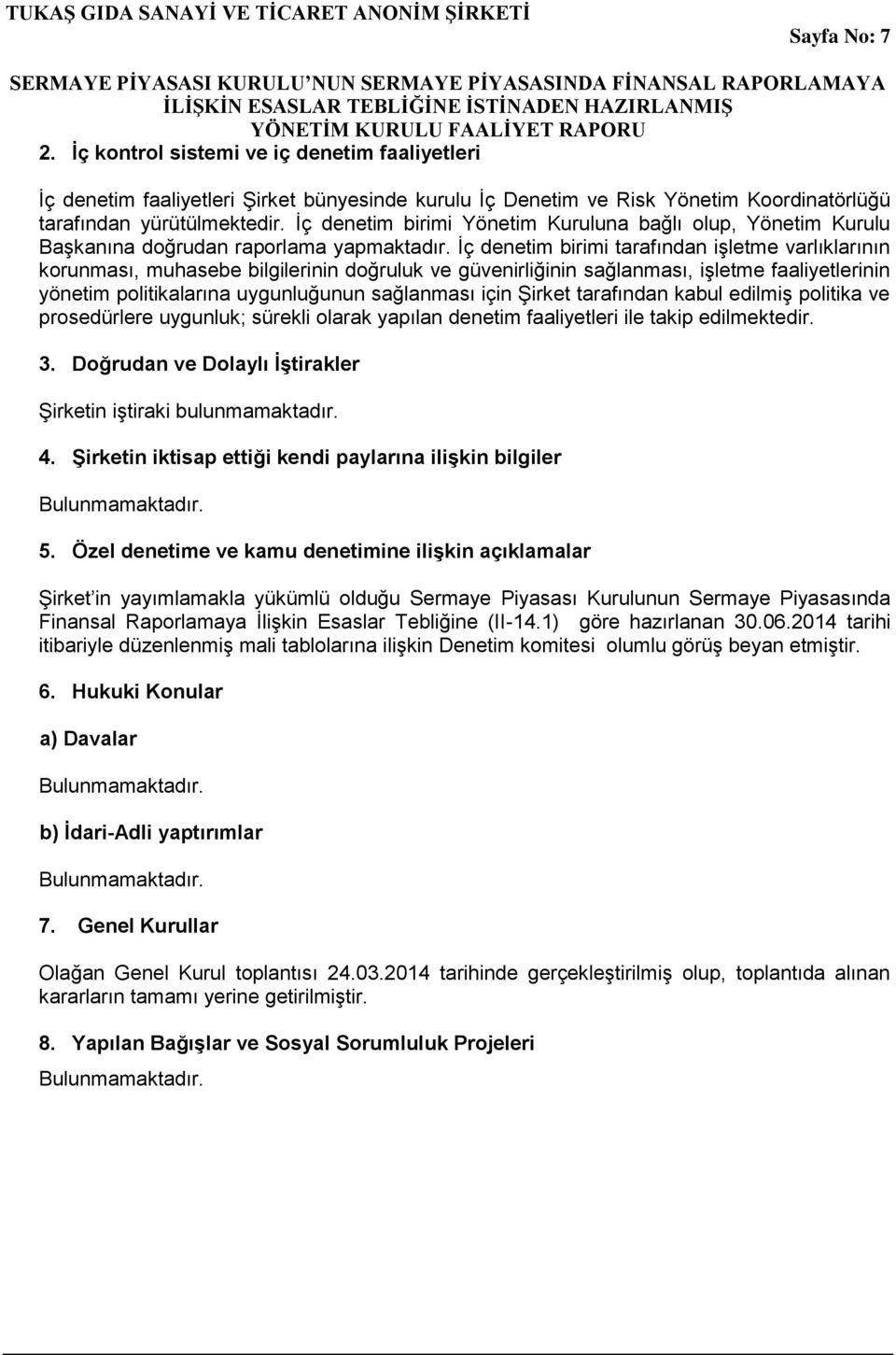 TUKAŞ GIDA SANAYİ VE TİCARET ANONİM ŞİRKETİ

Sayfa No: 7

SERMAYE PİYASASI KURULU'NUN SERMAYE PİYASASINDA FİNANSAL RAPORLAMAYA İLİŞKİN ESASLAR TEBLİĞİNE İSTİNADEN HAZIRLANMIŞ YÖNETİM KURULU FAALİYET RAPORU

2. İç kontrol sistemi ve iç denetim faaliyetleri

İç denetim faaliyetleri Şirket bünyesinde kurulu İç Denetim ve Risk Yönetim Koordinatörlüğü tarafından yürütülmektedir. İç denetim birimi Yönetim Kuruluna bağlı olup, Yönetim Kurulu Başkanına doğrudan raporlama yapmaktadır. İç denetim birimi tarafından işletme varlıklarının korunması, muhasebe bilgilerinin doğruluk ve güvenirliğinin sağlanması, işletme faaliyetlerinin yönetim politikalarına uygunluğunun sağlanması için Şirket tarafından kabul edilmiş politika ve prosedürlere uygunluk; sürekli olarak yapılan denetim faaliyetleri ile takip edilmektedir.

3. Doğrudan ve Dolaylı İştirakler

Şirketin iştiraki bulunmamaktadır.

4. Şirketin iktisap ettiği kendi paylarına ilişkin bilgiler

Bulunmamaktadır.

5. Özel denetime ve kamu denetimine ilişkin açıklamalar

Şirket'in yayımlamakla yükümlü olduğu Sermaye Piyasası Kurulunun Sermaye Piyasasında Finansal Raporlamaya İlişkin Esaslar Tebliğine (II-14.1) göre hazırlanan 30.06.2014 tarihi itibariyle düzenlenmiş mali tablolarına ilişkin Denetim komitesi olumlu görüş beyan etmiştir.

6. Hukuki Konular

a) Davalar

Bulunmamaktadır.

b) İdari-Adli yaptırımlar

Bulunmamaktadır.

7. Genel Kurullar

Olağan Genel Kurul toplantısı 24.03.2014 tarihinde gerçekleştirilmiş olup, toplantıda alınan kararların tamamı yerine getirilmiştir.

8. Yapılan Bağışlar ve Sosyal Sorumluluk Projeleri

Bulunmamaktadır.